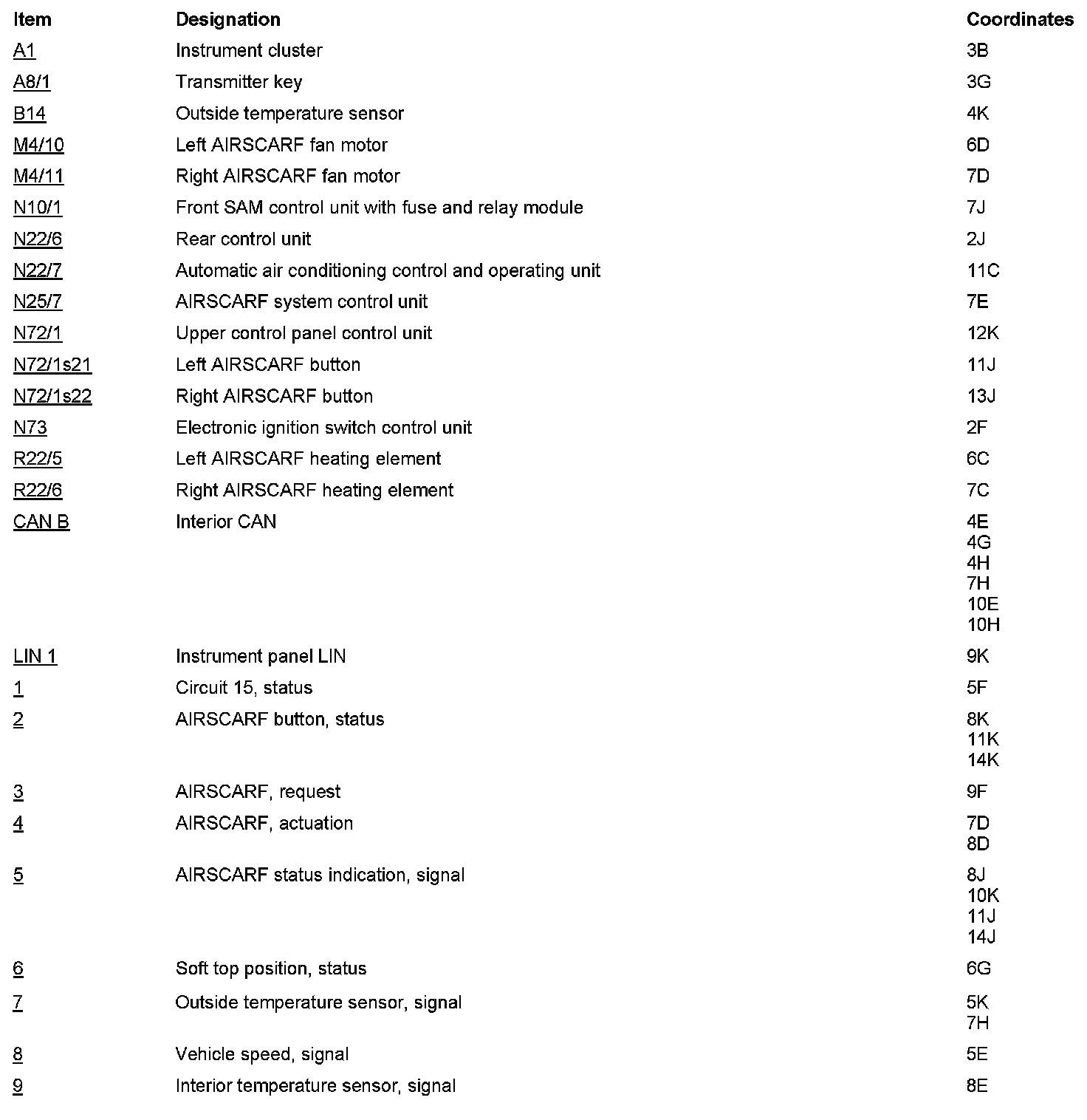 | Item | Designation | Coordinates |
|---|---|---|
| A1 | Instrument cluster | 3B |
| A8/1 | Transmitter key | 3G |
| B14 | Outside temperature sensor | 4K |
| M4/10 | Left AIRSCARF fan motor | 6D |
| M4/11 | Right AIRSCARF fan motor | 7D |
| N10/1 | Front SAM control unit with fuse and relay module | 7J |
| N22/6 | Rear control unit | 2J |
| N22/7 | Automatic air conditioning control and operating unit | 11C |
| N25/7 | AIRSCARF system control unit | 7E |
| N72/1 | Upper control panel control unit | 12K |
| N72/1s21 | Left AIRSCARF button | 11J |
| N72/1s22 | Right AIRSCARF button | 13J |
| N73 | Electronic ignition switch control unit | 2F |
| R22/5 | Left AIRSCARF heating element | 6C |
| R22/6 | Right AIRSCARF heating element | 7C |
| CAN B | Interior CAN | 4E 4G 4H 7H 10E 10H |
| LIN 1 | Instrument panel LIN | 9K |
| 1 | Circuit 15, status | 5F |
| 2 | AIRSCARF button, status | 8K 11K 14K |
| 3 | AIRSCARF, request | 9F |
| 4 | AIRSCARF, actuation | 7D 8D |
| 5 | AIRSCARF status indication, signal | 8J 10K 11J 14J |
| 6 | Soft top position, status | 6G |
| 7 | Outside temperature sensor, signal | 5K 7H |
| 8 | Vehicle speed, signal | 5E |
| 9 | Interior temperature sensor, signal | 8E |